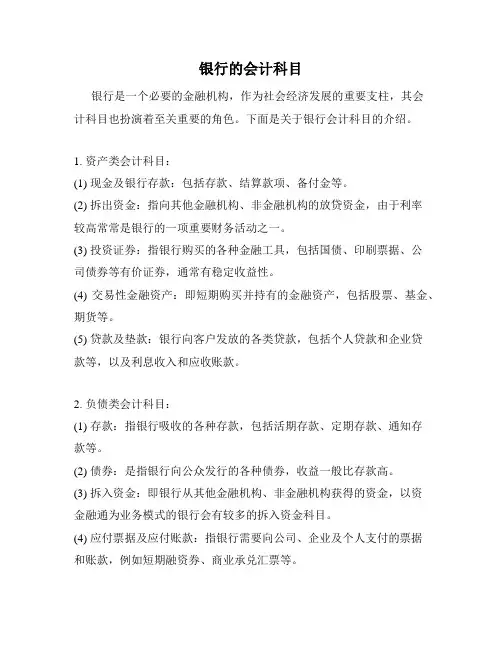 银行的会计科目

银行是一个必要的金融机构，作为社会经济发展的重要支柱，其会计科目也扮演着至关重要的角色。下面是关于银行会计科目的介绍。

1. 资产类会计科目：
(1) 现金及银行存款：包括存款、结算款项、备付金等。
(2) 拆出资金：指向其他金融机构、非金融机构的放贷资金，由于利率较高常常是银行的一项重要财务活动之一。
(3) 投资证券：指银行购买的各种金融工具，包括国债、印刷票据、公司债券等有价证券，通常有稳定收益性。
(4) 交易性金融资产：即短期购买并持有的金融资产，包括股票、基金、期货等。
(5) 贷款及垫款：银行向客户发放的各类贷款，包括个人贷款和企业贷款等，以及利息收入和应收账款。

2. 负债类会计科目：
(1) 存款：指银行吸收的各种存款，包括活期存款、定期存款、通知存款等。
(2) 债券：是指银行向公众发行的各种债券，收益一般比存款高。
(3) 拆入资金：即银行从其他金融机构、非金融机构获得的资金，以资金融通为业务模式的银行会有较多的拆入资金科目。
(4) 应付票据及应付账款：指银行需要向公司、企业及个人支付的票据和账款，例如短期融资券、商业承兑汇票等。